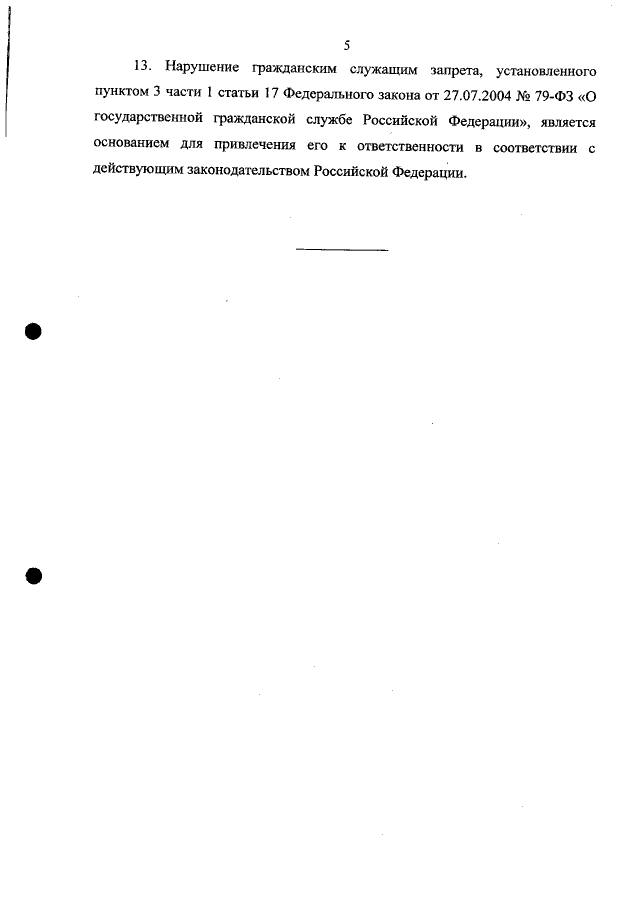 5

13. Нарушение гражданским служащим запрета, установленного пунктом 3 части 1 статьи 17 Федерального закона от 27.07.2004 № 79-ФЗ «О государственной гражданской службе Российской Федерации», является основанием для привлечения его к ответственности в соответствии с действующим законодательством Российской Федерации.